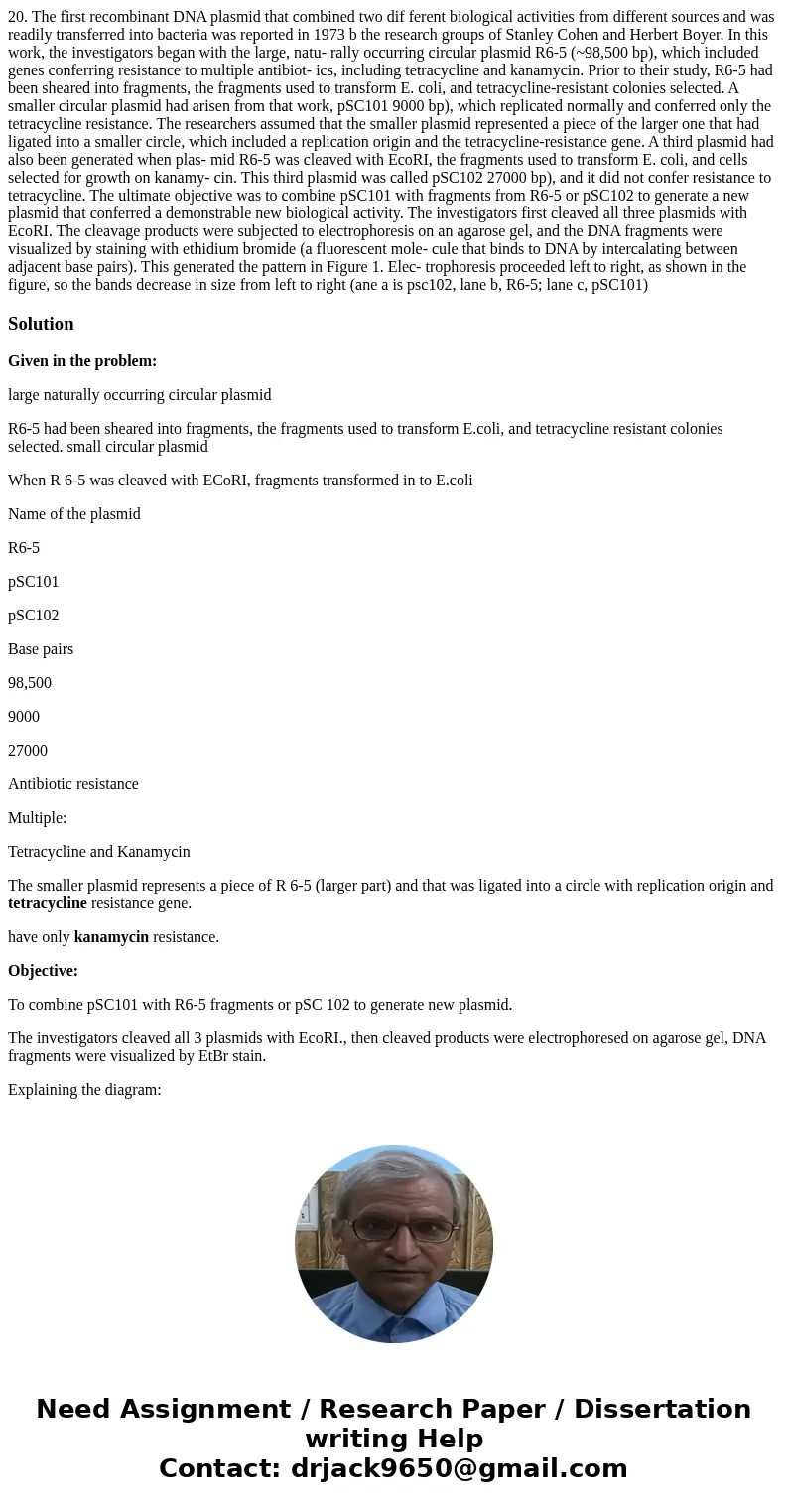 20. The first recombinant DNA plasmid that combined two dif ferent biological activities from different sources and was readily transferred into bacteria was reported in 1973 b the research groups of Stanley Cohen and Herbert Boyer. In this work, the investigators began with the large, natu- rally occurring circular plasmid R6-5 (~98,500 bp), which included genes conferring resistance to multiple antibiot- ics, including tetracycline and kanamycin. Prior to their study, R6-5 had been sheared into fragments, the fragments used to transform E. coli, and tetracycline-resistant colonies selected. A smaller circular plasmid had arisen from that work, pSC101 9000 bp), which replicated normally and conferred only the tetracycline resistance. The researchers assumed that the smaller plasmid represented a piece of the larger one that had ligated into a smaller circle, which included a replication origin and the tetracycline-resistance gene. A third plasmid had also been generated when plas- mid R6-5 was cleaved with EcoRI, the fragments used to transform E. coli, and cells selected for growth on kanamy- cin. This third plasmid was called pSC102 27000 bp), and it did not confer resistance to tetracycline. The ultimate objective was to combine pSC101 with fragments from R6-5 or pSC102 to generate a new plasmid that conferred a demonstrable new biological activity. The investigators first cleaved all three plasmids with EcoRI. The cleavage products were subjected to electrophoresis on an agarose gel, and the DNA fragments were visualized by staining with ethidium bromide (a fluorescent mole- cule that binds to DNA by intercalating between adjacent base pairs). This generated the pattern in Figure 1. Elec- trophoresis proceeded left to right, as shown in the figure, so the bands decrease in size from left to right (ane a is psc102, lane b, R6-5; lane c, pSC101)

Solution

Given in the problem:

large naturally occurring circular plasmid

R6-5 had been sheared into fragments, the fragments used to transform E.coli, and tetracycline resistant colonies selected. small circular plasmid

When R 6-5 was cleaved with ECoRI, fragments transformed in to E.coli

Name of the plasmid

R6-5

pSC101

pSC102

Base pairs

98,500

9000

27000

Antibiotic resistance

Multiple:

Tetracycline and Kanamycin

The smaller plasmid represents a piece of R 6-5 (larger part) and that was ligated into a circle with replication origin and tetracycline resistance gene.

have only kanamycin resistance.

Objective:

To combine pSC101 with R6-5 fragments or pSC 102 to generate new plasmid.

The investigators cleaved all 3 plasmids with EcoRI., then cleaved products were electrophoresed on agarose gel, DNA fragments were visualized by EtBr stain.

Explaining the diagram:

Need Assignment / Research Paper / Dissertation writing Help
Contact: drjack9650@gmail.com